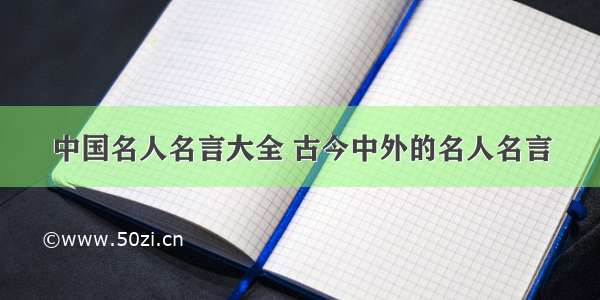 中国名人名言大全 古今中外的名人名言

©www.50zi.cn